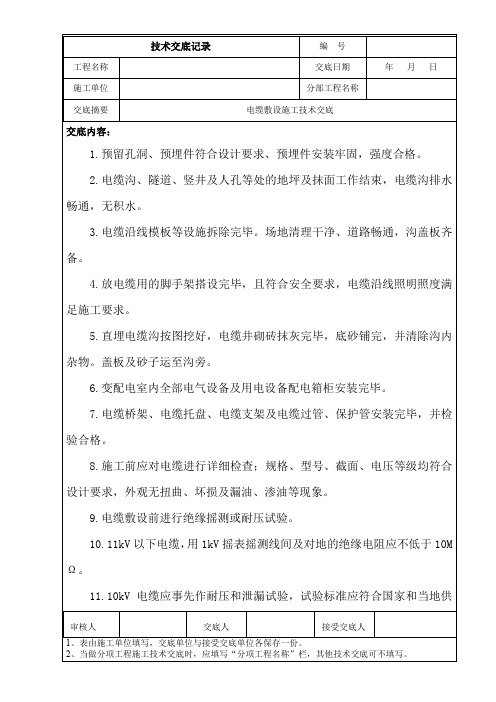 | 技术交底记录 | | 编　号 | |
|---|---|---|---|
| 工程名称 | | 交底日期 | 年　月　日 |
| 施工单位 | | 分部工程名称 | |
| 交底摘要 | 电缆敷设施工技术交底 | | |

交底内容：

1. 预留孔洞、预埋件符合设计要求、预埋件安装牢固，强度合格。

2. 电缆沟、隧道、竖井及人孔等处的地坪及抹面工作结束，电缆沟排水畅通，无积水。

3. 电缆沿线模板等设施拆除完毕。场地清理干净、道路畅通，沟盖板齐备。

4. 放电缆用的脚手架搭设完毕，且符合安全要求，电缆沿线照明照度满足施工要求。

5. 直埋电缆沟按图挖好，电缆井砌砖抹灰完毕，底砂铺完，并清除沟内杂物。盖板及砂子运至沟旁。

6. 变配电室内全部电气设备及用电设备配电箱柜安装完毕。

7. 电缆桥架、电缆托盘、电缆支架及电缆过管、保护管安装完毕，并检验合格。

8. 施工前应对电缆进行详细检查；规格、型号、截面、电压等级均符合设计要求，外观无扭曲、坏损及漏油、渗油等现象。

9. 电缆敷设前进行绝缘摇测或耐压试验。

10. 11kV 以下电缆，用 1kV 摇表摇测线间及对地的绝缘电阻应不低于 10MΩ。

11. 10kV 电缆应事先作耐压和泄漏试验，试验标准应符合国家和当地供

| 审核人 | | 交底人 | | 接受交底人 | |
|---|---|---|---|---|---|

1、表由施工单位填写，交底单位与接受交底单位各保存一份。
2、当做分项工程施工技术交底时，应填写"分项工程名称"栏，其他技术交底可不填写。